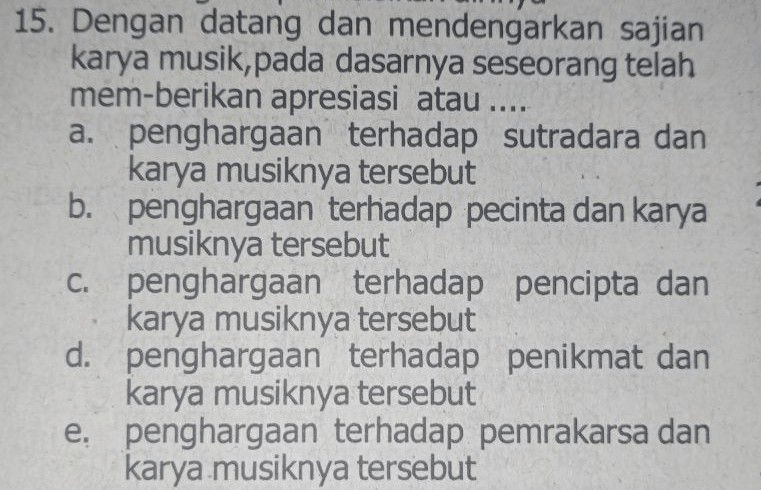 15. Dengan datang dan mendengarkan sajian karya musik,pada dasarnya seseorang telah mem-berikan apresiasi atau ....

a. penghargaan terhadap sutradara dan karya musiknya tersebut

b. penghargaan terhadap pecinta dan karya musiknya tersebut

c. penghargaan terhadap pencipta dan karya musiknya tersebut

d. penghargaan terhadap penikmat dan karya musiknya tersebut

e. penghargaan terhadap pemrakarsa dan karya musiknya tersebut